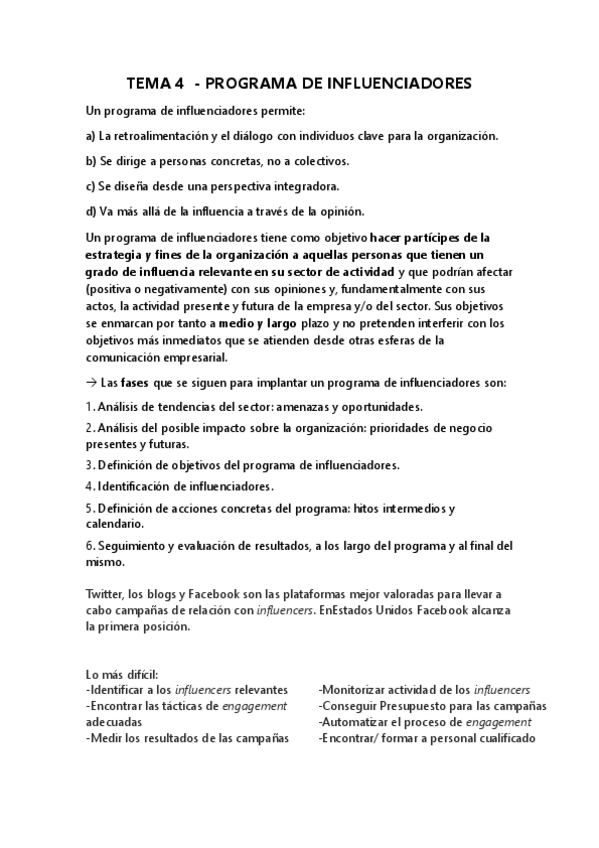 TEMA 4 - PROGRAMA DE INFLUENCIADORES

Un programa de influenciadores permite:

a) La retroalimentación y el diálogo con individuos clave para la organización.

b) Se dirige a personas concretas, no a colectivos.

c) Se diseña desde una perspectiva integradora.

d) Va más allá de la influencia a través de la opinión.

Un programa de influenciadores tiene como objetivo hacer partícipes de la estrategia y fines de la organización a aquellas personas que tienen un grado de influencia relevante en su sector de actividad y que podrían afectar (positiva o negativamente) con sus opiniones y, fundamentalmente con sus actos, la actividad presente y futura de la empresa y/o del sector. Sus objetivos se enmarcan por tanto a medio y largo plazo y no pretenden interferir con los objetivos más inmediatos que se atienden desde otras esferas de la comunicación empresarial.

→ Las fases que se siguen para implantar un programa de influenciadores son:

1. Análisis de tendencias del sector: amenazas y oportunidades.

2. Análisis del posible impacto sobre la organización: prioridades de negocio presentes y futuras.

3. Definición de objetivos del programa de influenciadores.

4. Identificación de influenciadores.

5. Definición de acciones concretas del programa: hitos intermedios y calendario.

6. Seguimiento y evaluación de resultados, a los largo del programa y al final del mismo.

Twitter, los blogs y Facebook son las plataformas mejor valoradas para llevar a cabo campañas de relación con influencers. EnEstados Unidos Facebook alcanza la primera posición.

Lo más difícil:
-Identificar a los influencers relevantes
-Encontrar las tácticas de engagement adecuadas
-Medir los resultados de las campañas

-Monitorizar actividad de los influencers
-Conseguir Presupuesto para las campañas
-Automatizar el proceso de engagement
-Encontrar/ formar a personal cualificado